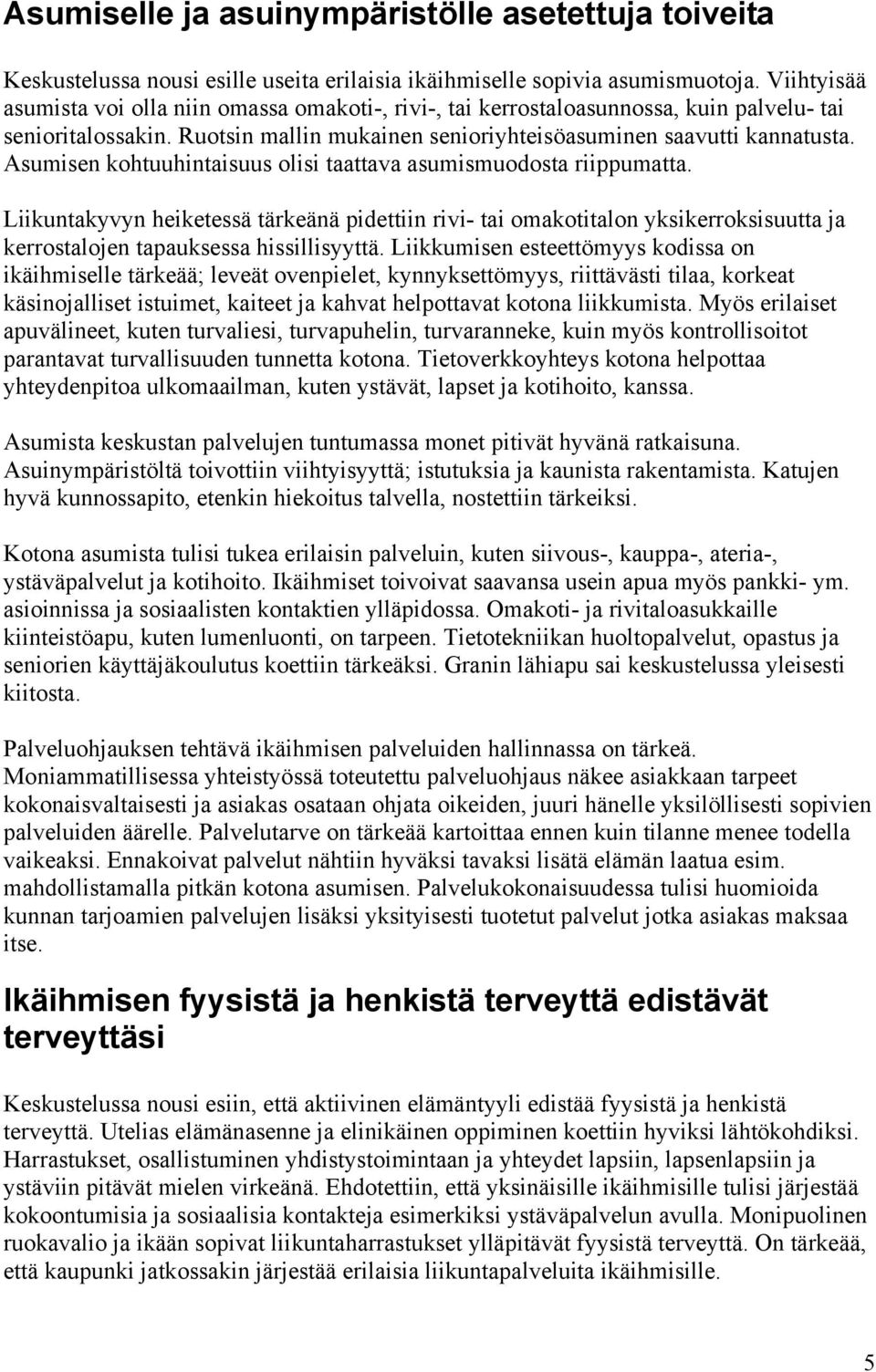 Asumiselle ja asuinympäristölle asetettuja toiveita

Keskustelussa nousi esille useita erilaisia ikäihmiselle sopivia asumismuotoja. Viihtyisää asumista voi olla niin omassa omakoti-, rivi-, tai kerrostaloasunnossa, kuin palvelu- tai senioritalossakin. Ruotsin mallin mukainen senioriyhteisöasuminen saavutti kannatusta. Asumisen kohtuuhintaisuus olisi taattava asumismuodosta riippumatta.

Liikuntakyvyn heiketessä tärkeänä pidettiin rivi- tai omakotitalon yksikerroksisuutta ja kerrostalojen tapauksessa hissillisyyttä. Liikkumisen esteettömyys kodissa on ikäihmiselle tärkeää; leveät ovenpielet, kynnyksettömyys, riittävästi tilaa, korkeat käsinojalliset istuimet, kaiteet ja kahvat helpottavat kotona liikkumista. Myös erilaiset apuvälineet, kuten turvaliesi, turvapuhelin, turvaranneke, kuin myös kontrollisoitot parantavat turvallisuuden tunnetta kotona. Tietoverkkoyhteys kotona helpottaa yhteydenpitoa ulkomaailman, kuten ystävät, lapset ja kotihoito, kanssa.

Asumista keskustan palvelujen tuntumassa monet pitivät hyvänä ratkaisuna. Asuinympäristöltä toivottiin viihtyisyyttä; istutuksia ja kaunista rakentamista. Katujen hyvä kunnossapito, etenkin hiekoitus talvella, nostettiin tärkeiksi.

Kotona asumista tulisi tukea erilaisin palveluin, kuten siivous-, kauppa-, ateria-, ystäväpalvelut ja kotihoito. Ikäihmiset toivoivat saavansa usein apua myös pankki- ym. asioinnissa ja sosiaalisten kontaktien ylläpidossa. Omakoti- ja rivitaloasukkaille kiinteistöapu, kuten lumenluonti, on tarpeen. Tietotekniikan huoltopalvelut, opastus ja seniorien käyttäjäkoulutus koettiin tärkeäksi. Granin lähiapu sai keskustelussa yleisesti kiitosta.

Palveluohjauksen tehtävä ikäihmisen palveluiden hallinnassa on tärkeä. Moniammatillisessa yhteistyössä toteutettu palveluohjaus näkee asiakkaan tarpeet kokonaisvaltaisesti ja asiakas osataan ohjata oikeiden, juuri hänelle yksilöllisesti sopivien palveluiden äärelle. Palvelutarve on tärkeää kartoittaa ennen kuin tilanne menee todella vaikeaksi. Ennakoivat palvelut nähtiin hyväksi tavaksi lisätä elämän laatua esim. mahdollistamalla pitkän kotona asumisen. Palvelukokonaisuudessa tulisi huomioida kunnan tarjoamien palvelujen lisäksi yksityisesti tuotetut palvelut jotka asiakas maksaa itse.

Ikäihmisen fyysistä ja henkistä terveyttä edistävät terveyttäsi

Keskustelussa nousi esiin, että aktiivinen elämäntyyli edistää fyysistä ja henkistä terveyttä. Utelias elämänasenne ja elinikäinen oppiminen koettiin hyviksi lähtökohdiksi. Harrastukset, osallistuminen yhdistystoimintaan ja yhteydet lapsiin, lapsenlapsiin ja ystäviin pitävät mielen virkeänä. Ehdotettiin, että yksinäisille ikäihmisille tulisi järjestää kokoontumisia ja sosiaalisia kontakteja esimerkiksi ystäväpalvelun avulla. Monipuolinen ruokavalio ja ikään sopivat liikuntaharrastukset ylläpitävät fyysistä terveyttä. On tärkeää, että kaupunki jatkossakin järjestää erilaisia liikuntapalveluita ikäihmisille.

5